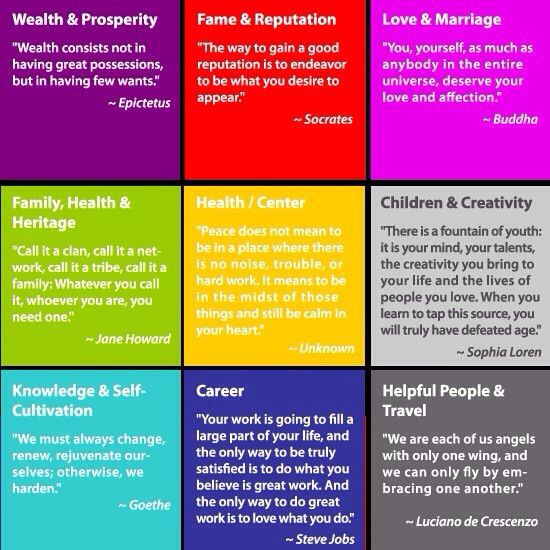 Wealth & Prosperity

"Wealth consists not in having great possessions, but in having few wants."

~ Epictetus

Fame & Reputation

"The way to gain a good reputation is to endeavor to be what you desire to appear."

~ Socrates

Love & Marriage

"You, yourself, as much as anybody in the entire universe, deserve your love and affection."

~ Buddha

Family, Health & Heritage

"Call it a clan, call it a network, call it a tribe, call it a family: Whatever you call it, whoever you are, you need one."

~ Jane Howard

Health / Center

"Peace does not mean to be in a place where there is no noise, trouble, or hard work. It means to be in the midst of those things and still be calm in your heart."

~ Unknown

Children & Creativity

"There is a fountain of youth: it is your mind, your talents, the creativity you bring to your life and the lives of people you love. When you learn to tap this source, you will truly have defeated age."

~ Sophia Loren

Knowledge & Self-Cultivation

"We must always change, renew, rejuvenate ourselves; otherwise, we harden."

~ Goethe

Career

"Your work is going to fill a large part of your life, and the only way to be truly satisfied is to do what you believe is great work. And the only way to do great work is to love what you do."

~ Steve Jobs

Helpful People & Travel

"We are each of us angels with only one wing, and we can only fly by embracing one another."

~ Luciano de Crescenzo